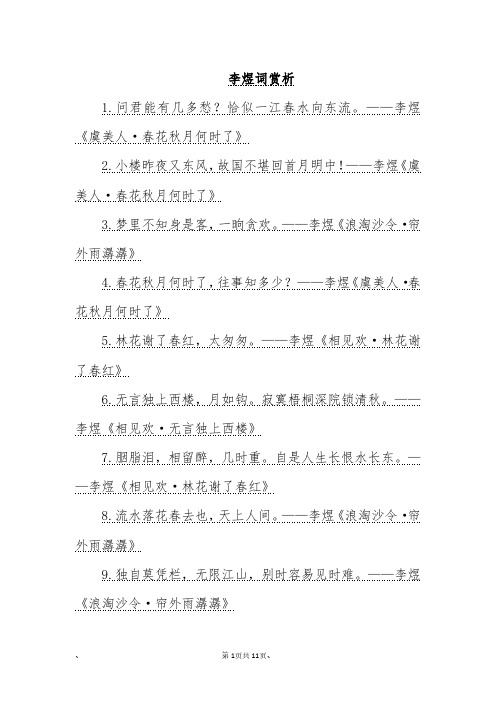 李煜词赏析

1.问君能有几多愁？恰似一江春水向东流。——李煜《虞美人·春花秋月何时了》

2.小楼昨夜又东风，故国不堪回首月明中！——李煜《虞美人·春花秋月何时了》

3.梦里不知身是客，一晌贪欢。——李煜《浪淘沙令·帘外雨潺潺》

4.春花秋月何时了，往事知多少？——李煜《虞美人·春花秋月何时了》

5.林花谢了春红，太匆匆。——李煜《相见欢·林花谢了春红》

6.无言独上西楼，月如钩。寂寞梧桐深院锁清秋。——李煜《相见欢·无言独上西楼》

7.胭脂泪，相留醉，几时重。自是人生长恨水长东。——李煜《相见欢·林花谢了春红》

8.流水落花春去也，天上人间。——李煜《浪淘沙令·帘外雨潺潺》

9.独自莫凭栏，无限江山，别时容易见时难。——李煜《浪淘沙令·帘外雨潺潺》

、 第1页共11页、